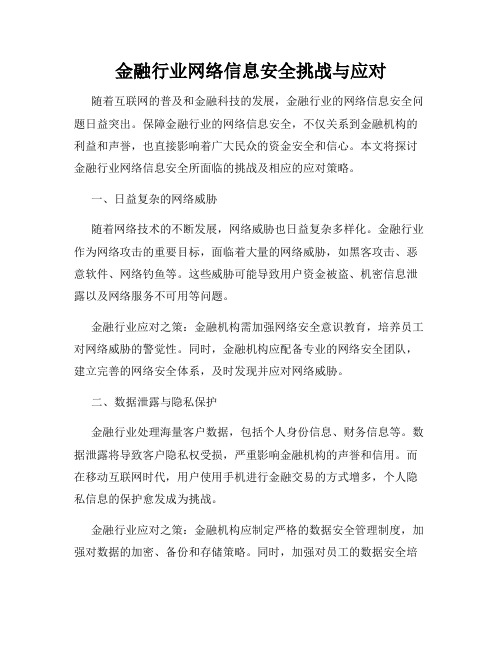 金融行业网络信息安全挑战与应对

随着互联网的普及和金融科技的发展，金融行业的网络信息安全问题日益突出。保障金融行业的网络信息安全，不仅关系到金融机构的利益和声誉，也直接影响着广大民众的资金安全和信心。本文将探讨金融行业网络信息安全所面临的挑战及相应的应对策略。

一、日益复杂的网络威胁

随着网络技术的不断发展，网络威胁也日益复杂多样化。金融行业作为网络攻击的重要目标，面临着大量的网络威胁，如黑客攻击、恶意软件、网络钓鱼等。这些威胁可能导致用户资金被盗、机密信息泄露以及网络服务不可用等问题。

金融行业应对之策：金融机构需加强网络安全意识教育，培养员工对网络威胁的警觉性。同时，金融机构应配备专业的网络安全团队，建立完善的网络安全体系，及时发现并应对网络威胁。

二、数据泄露与隐私保护

金融行业处理海量客户数据，包括个人身份信息、财务信息等。数据泄露将导致客户隐私权受损，严重影响金融机构的声誉和信用。而在移动互联网时代，用户使用手机进行金融交易的方式增多，个人隐私信息的保护愈发成为挑战。

金融行业应对之策：金融机构应制定严格的数据安全管理制度，加强对数据的加密、备份和存储策略。同时，加强对员工的数据安全培